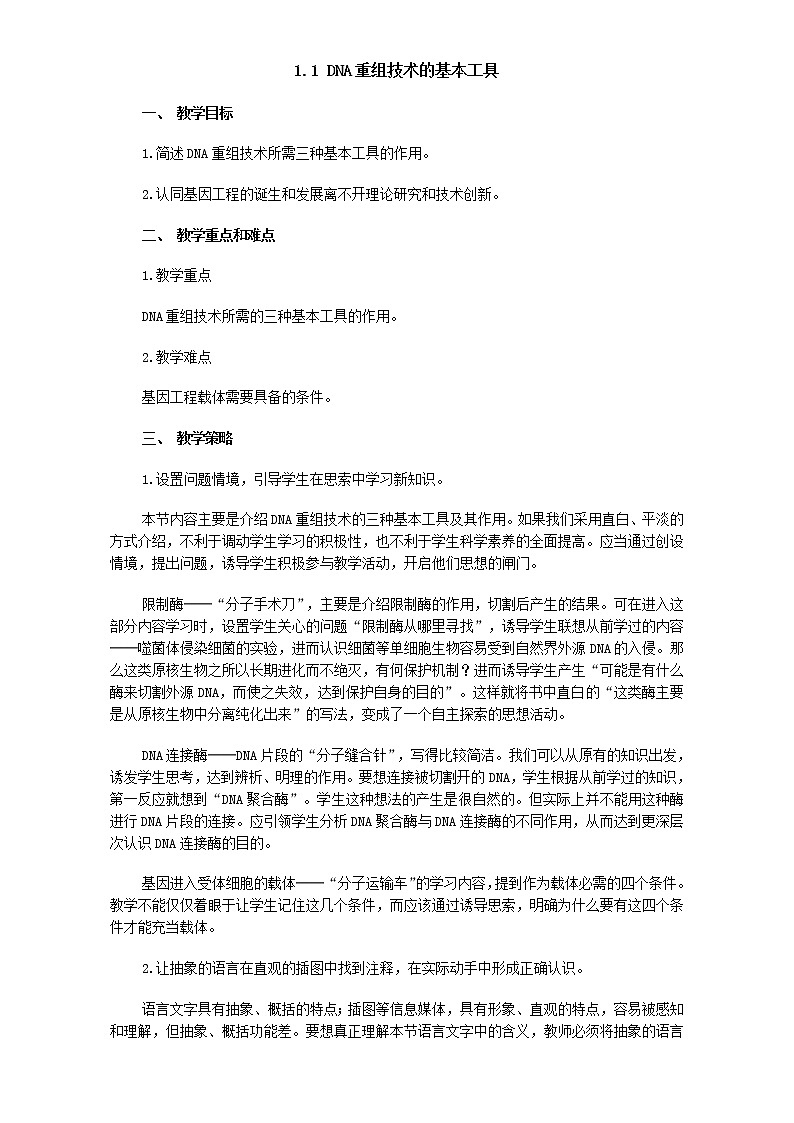 1.1 DNA重组技术的基本工具

一、 教学目标

1.简述DNA重组技术所需三种基本工具的作用。

2.认同基因工程的诞生和发展离不开理论研究和技术创新。

二、 教学重点和难点

1.教学重点

DNA重组技术所需的三种基本工具的作用。

2.教学难点

基因工程载体需要具备的条件。

三、 教学策略

1.设置问题情境，引导学生在思索中学习新知识。

本节内容主要是介绍DNA重组技术的三种基本工具及其作用。如果我们采用直白、平淡的方式介绍，不利于调动学生学习的积极性，也不利于学生科学素养的全面提高。应当通过创设情境，提出问题，诱导学生积极参与教学活动，开启他们思想的闸门。

限制酶——“分子手术刀”，主要是介绍限制酶的作用，切割后产生的结果。可在进入这部分内容学习时，设置学生关心的问题“限制酶从哪里寻找”，诱导学生联想从前学过的内容——噬菌体侵染细菌的实验，进而认识细菌等单细胞生物容易受到自然界外源DNA的入侵。那么这类原核生物之所以长期进化而不绝灭，有何保护机制？进而诱导学生产生“可能是有什么酶来切割外源DNA，而使之失效，达到保护自身的目的”。这样就将书中直白的“这类酶主要是从原核生物中分离纯化出来”的写法，变成了一个自主探索的思想活动。

DNA连接酶——DNA片段的“分子缝合针”，写得比较简洁。我们可以从原有的知识出发，诱发学生思考，达到辨析、明理的作用。要想连接被切割开的DNA，学生根据从前学过的知识，第一反应就想到“DNA聚合酶”。学生这种想法的产生是很自然的。但实际上并不能用这种酶进行DNA片段的连接。应引领学生分析DNA聚合酶与DNA连接酶的不同作用，从而达到更深层次认识DNA连接酶的目的。

基因进入受体细胞的载体——“分子运输车”的学习内容，提到作为载体必需的四个条件。教学不能仅仅着眼于让学生记住这几个条件，而应该通过诱导思索，明确为什么要有这四个条件才能充当载体。

2.让抽象的语言在直观的插图中找到注释，在实际动手中形成正确认识。

语言文字具有抽象、概括的特点；插图等信息媒体，具有形象、直观的特点，容易被感知和理解，但抽象、概括功能差。要想真正理解本节语言文字中的含义，教师必须将抽象的语言